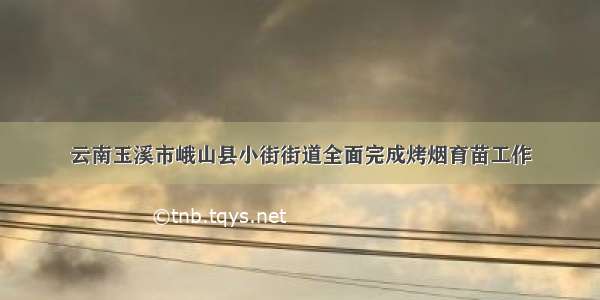 云南玉溪市峨山县小街街道全面完成烤烟育苗工作

©tnb.tqys.net